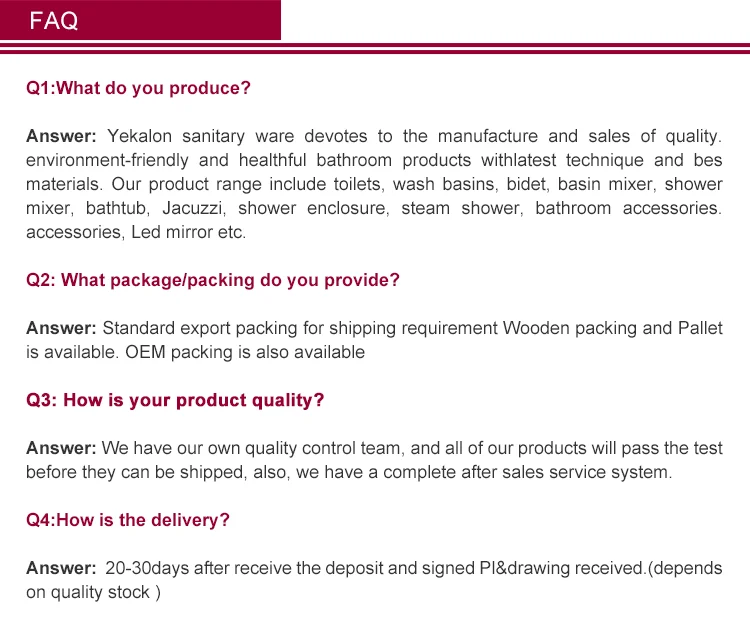 FAQ

Q1:What do you produce?

Answer: Yekalon sanitary ware devotes to the manufacture and sales of quality. environment-friendly and healthful bathroom products withlatest technique and bes materials. Our product range include toilets, wash basins, bidet, basin mixer, shower mixer, bathtub, Jacuzzi, shower enclosure, steam shower, bathroom accessories. accessories, Led mirror etc.

Q2: What package/packing do you provide?

Answer: Standard export packing for shipping requirement Wooden packing and Pallet is available. OEM packing is also available

Q3: How is your product quality?

Answer: We have our own quality control team, and all of our products will pass the test before they can be shipped, also, we have a complete after sales service system.

Q4:How is the delivery?

Answer: 20-30days after receive the deposit and signed PI&drawing received.(depends on quality stock )